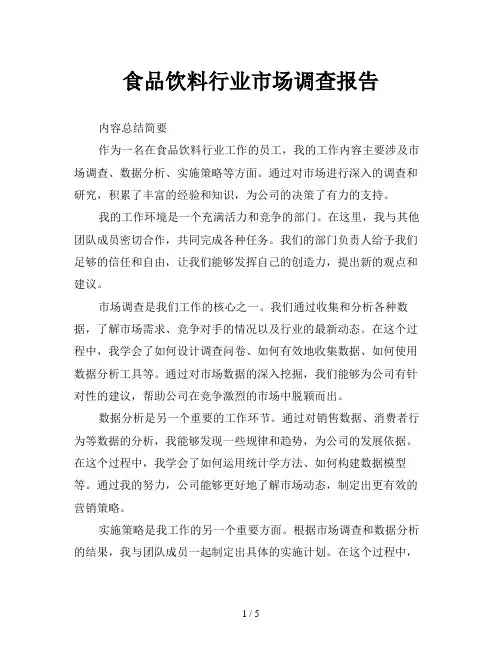 食品饮料行业市场调查报告

内容总结简要

作为一名在食品饮料行业工作的员工，我的工作内容主要涉及市场调查、数据分析、实施策略等方面。通过对市场进行深入的调查和研究，积累了丰富的经验和知识，为公司的决策了有力的支持。

我的工作环境是一个充满活力和竞争的部门。在这里，我与其他团队成员密切合作，共同完成各种任务。我们的部门负责人给予我们足够的信任和自由，让我们能够发挥自己的创造力，提出新的观点和建议。

市场调查是我们工作的核心之一。我们通过收集和分析各种数据，了解市场需求、竞争对手的情况以及行业的最新动态。在这个过程中，我学会了如何设计调查问卷、如何有效地收集数据、如何使用数据分析工具等。通过对市场数据的深入挖掘，我们能够为公司有针对性的建议，帮助公司在竞争激烈的市场中脱颖而出。

数据分析是另一个重要的工作环节。通过对销售数据、消费者行为等数据的分析，我能够发现一些规律和趋势，为公司的发展依据。在这个过程中，我学会了如何运用统计学方法、如何构建数据模型等。通过我的努力，公司能够更好地了解市场动态，制定出更有效的营销策略。

实施策略是我工作的另一个重要方面。根据市场调查和数据分析的结果，我与团队成员一起制定出具体的实施计划。在这个过程中，

1 / 5